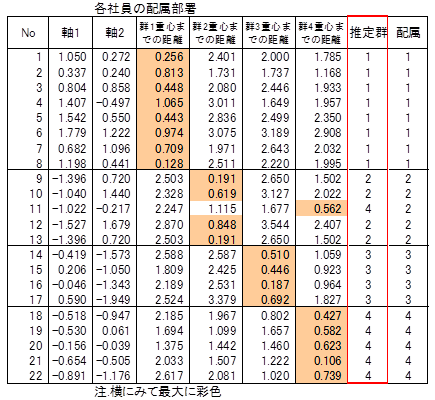 各社員の配属部署

| No | 軸1 | 軸2 | 群1重心までの距離 | 群2重心までの距離 | 群3重心までの距離 | 群4重心までの距離 | 推定群 | 配属 |
|---|---|---|---|---|---|---|---|---|
| 1 | 1.050 | 0.272 | 0.256 | 2.401 | 2.000 | 1.785 | 1 | 1 |
| 2 | 0.337 | 0.240 | 0.813 | 1.731 | 1.737 | 1.168 | 1 | 1 |
| 3 | 0.804 | 0.858 | 0.448 | 2.080 | 2.446 | 1.933 | 1 | 1 |
| 4 | 1.407 | −0.497 | 1.065 | 3.011 | 1.649 | 1.957 | 1 | 1 |
| 5 | 1.542 | 0.550 | 0.443 | 2.836 | 2.499 | 2.350 | 1 | 1 |
| 6 | 1.779 | 1.222 | 0.974 | 3.075 | 3.189 | 2.908 | 1 | 1 |
| 7 | 0.682 | 1.096 | 0.709 | 1.971 | 2.643 | 2.032 | 1 | 1 |
| 8 | 1.198 | 0.441 | 0.128 | 2.511 | 2.220 | 1.995 | 1 | 1 |
| 9 | −1.396 | 0.720 | 2.503 | 0.191 | 2.650 | 1.502 | 2 | 2 |
| 10 | −1.040 | 1.440 | 2.328 | 0.619 | 3.127 | 2.022 | 2 | 2 |
| 11 | −1.022 | −0.217 | 2.247 | 1.115 | 1.677 | 0.562 | 4 | 2 |
| 12 | −1.527 | 1.679 | 2.870 | 0.848 | 3.544 | 2.407 | 2 | 2 |
| 13 | −1.396 | 0.720 | 2.503 | 0.191 | 2.650 | 1.502 | 2 | 2 |
| 14 | −0.419 | −1.573 | 2.588 | 2.587 | 0.510 | 1.059 | 3 | 3 |
| 15 | 0.206 | −1.050 | 1.809 | 2.425 | 0.446 | 0.923 | 3 | 3 |
| 16 | −0.046 | −1.343 | 2.189 | 2.531 | 0.187 | 0.964 | 3 | 3 |
| 17 | 0.590 | −1.949 | 2.524 | 3.379 | 0.692 | 1.827 | 3 | 3 |
| 18 | −0.518 | −0.947 | 2.185 | 1.967 | 0.802 | 0.427 | 4 | 4 |
| 19 | −0.530 | 0.061 | 1.694 | 1.099 | 1.657 | 0.582 | 4 | 4 |
| 20 | −0.156 | −0.039 | 1.375 | 1.442 | 1.460 | 0.623 | 4 | 4 |
| 21 | −0.654 | −0.505 | 2.033 | 1.507 | 1.222 | 0.106 | 4 | 4 |
| 22 | −0.891 | −1.176 | 2.617 | 2.081 | 1.020 | 0.739 | 4 | 4 |

注.横にみて最大に彩色